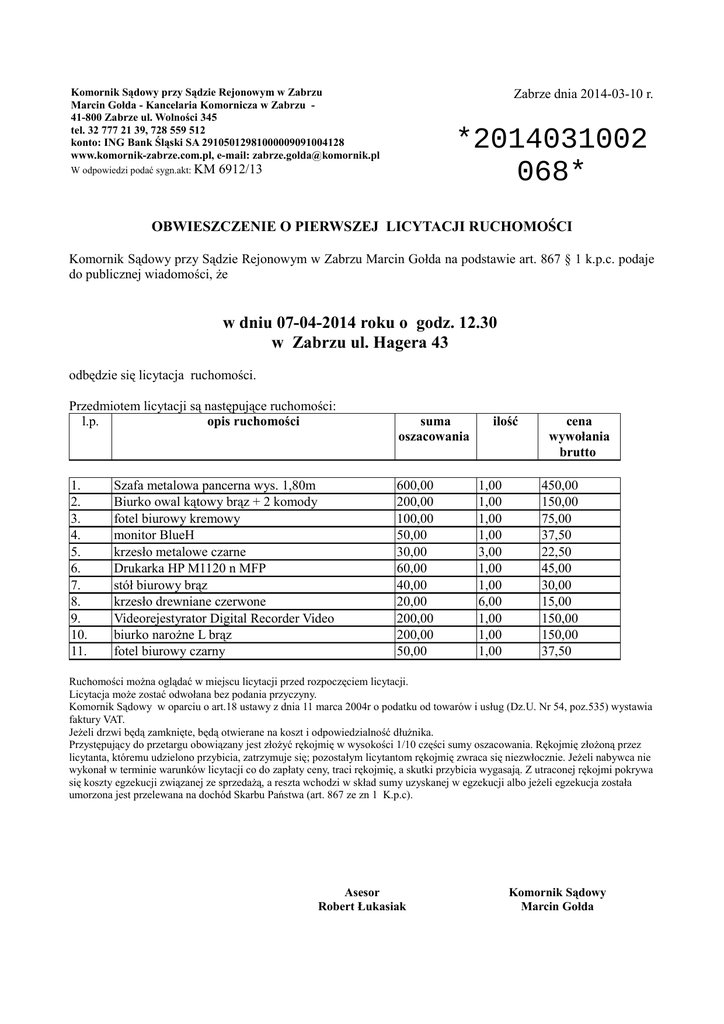 Komornik Sądowy przy Sądzie Rejonowym w Zabrzu
Marcin Gołda - Kancelaria Komornicza w Zabrzu -
41-800 Zabrze ul. Wolności 345
tel. 32 777 21 39, 728 559 512
konto: ING Bank Śląski SA 29105012981000009091004128
www.komornik-zabrze.com.pl, e-mail: zabrze.golda@komornik.pl
W odpowiedzi podać sygn.akt: KM 6912/13

Zabrze dnia 2014-03-10 r.

*2014031002068*

OBWIESZCZENIE O PIERWSZEJ LICYTACJI RUCHOMOŚCI

Komornik Sądowy przy Sądzie Rejonowym w Zabrzu Marcin Gołda na podstawie art. 867 § 1 k.p.c. podaje do publicznej wiadomości, że

w dniu 07-04-2014 roku o godz. 12.30
w Zabrzu ul. Hagera 43

odbędzie się licytacja ruchomości.

Przedmiotem licytacji są następujące ruchomości:

| l.p. | opis ruchomości | suma oszacowania | ilość | cena wywołania brutto |
|---|---|---|---|---|
| 1. | Szafa metalowa pancerna wys. 1,80m | 600,00 | 1,00 | 450,00 |
| 2. | Biurko owal kątowy brąz + 2 komody | 200,00 | 1,00 | 150,00 |
| 3. | fotel biurowy kremowy | 100,00 | 1,00 | 75,00 |
| 4. | monitor BlueH | 50,00 | 1,00 | 37,50 |
| 5. | krzesło metalowe czarne | 30,00 | 3,00 | 22,50 |
| 6. | Drukarka HP M1120 n MFP | 60,00 | 1,00 | 45,00 |
| 7. | stół biurowy brąz | 40,00 | 1,00 | 30,00 |
| 8. | krzesło drewniane czerwone | 20,00 | 6,00 | 15,00 |
| 9. | Videorejestyrator Digital Recorder Video | 200,00 | 1,00 | 150,00 |
| 10. | biurko narożne L brąz | 200,00 | 1,00 | 150,00 |
| 11. | fotel biurowy czarny | 50,00 | 1,00 | 37,50 |

Ruchomości można oglądać w miejscu licytacji przed rozpoczęciem licytacji.
Licytacja może zostać odwołana bez podania przyczyny.
Komornik Sądowy w oparciu o art.18 ustawy z dnia 11 marca 2004r o podatku od towarów i usług (Dz.U. Nr 54, poz.535) wystawia faktury VAT.
Jeżeli drzwi będą zamknięte, będą otwierane na koszt i odpowiedzialność dłużnika.
Przystępujący do przetargu obowiązany jest złożyć rękojmię w wysokości 1/10 części sumy oszacowania. Rękojmię złożoną przez licytanta, któremu udzielono przybicia, zatrzymuje się; pozostałym licytantom rękojmię zwraca się niezwłocznie. Jeżeli nabywca nie wykonał w terminie warunków licytacji co do zapłaty ceny, traci rękojmię, a skutki przybicia wygasają. Z utraconej rękojmi pokrywa się koszty egzekucji związanej ze sprzedażą, a reszta wchodzi w skład sumy uzyskanej w egzekucji albo jeżeli egzekucja została umorzona jest przelewana na dochód Skarbu Państwa (art. 867 ze zn 1 K.p.c).

Asesor
Robert Łukasiak

Komornik Sądowy
Marcin Gołda